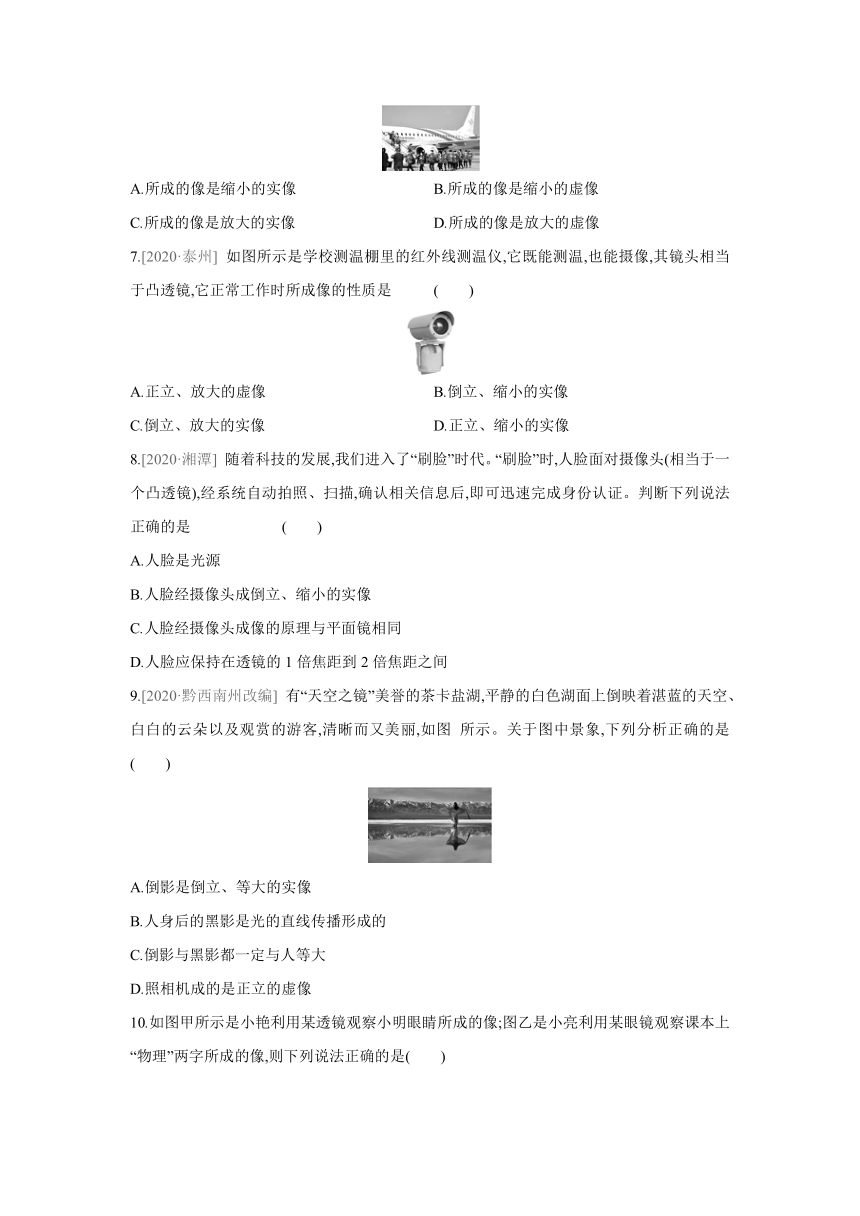 A.所成的像是缩小的实像

B.所成的像是缩小的虚像

C.所成的像是放大的实像

D.所成的像是放大的虚像

7.[2020·泰州] 如图所示是学校测温棚里的红外线测温仪,它既能测温,也能摄像,其镜头相当于凸透镜,它正常工作时所成像的性质是 ( )

A.正立、放大的虚像

B.倒立、缩小的实像

C.倒立、放大的实像

D.正立、缩小的实像

8.[2020·湘潭] 随着科技的发展,我们进入了“刷脸”时代。“刷脸”时,人脸面对摄像头(相当于一个凸透镜),经系统自动拍照、扫描,确认相关信息后,即可迅速完成身份认证。判断下列说法正确的是 ( )

A.人脸是光源

B.人脸经摄像头成倒立、缩小的实像

C.人脸经摄像头成像的原理与平面镜相同

D.人脸应保持在透镜的 1 倍焦距到 2 倍焦距之间

9.[2020·黔西南州改编] 有“天空之镜”美誉的茶卡盐湖,平静的白色湖面上倒映着湛蓝的天空、白白的云朵以及观赏的游客,清晰而又美丽,如图 所示。关于图中景象,下列分析正确的是 ( )

A.倒影是倒立、等大的实像

B.人身后的黑影是光的直线传播形成的

C.倒影与黑影都一定与人等大

D.照相机成的是正立的虚像

10.如图甲所示是小艳利用某透镜观察小明眼睛所成的像;图乙是小亮利用某眼镜观察课本上“物理”两字所成的像,则下列说法正确的是( )